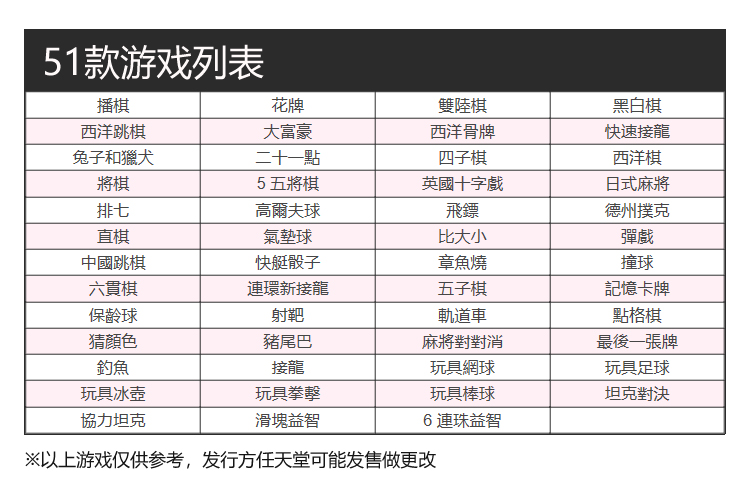 51款游戏列表

| 播棋 | 花牌 | 雙陸棋 | 黑白棋 |
|---|---|---|---|
| 西洋跳棋 | 大富豪 | 西洋骨牌 | 快速接龍 |
| 兔子和獵犬 | 二十一點 | 四子棋 | 西洋棋 |
| 將棋 | 5五將棋 | 英國十字戲 | 日式麻將 |
| 排七 | 高爾夫球 | 飛鏢 | 德州撲克 |
| 直棋 | 氣墊球 | 比大小 | 彈戲 |
| 中國跳棋 | 快艇骰子 | 章魚燒 | 撞球 |
| 六貫棋 | 連環新接龍 | 五子棋 | 記憶卡牌 |
| 保齡球 | 射靶 | 軌道車 | 點格棋 |
| 猜顏色 | 豬尾巴 | 麻將對對消 | 最後一張牌 |
| 釣魚 | 接龍 | 玩具網球 | 玩具足球 |
| 玩具冰壺 | 玩具拳擊 | 玩具棒球 | 坦克對決 |
| 協力坦克 | 滑塊益智 | 6連珠益智 | |

※以上游戏仅供参考，发行方任天堂可能发售做更改